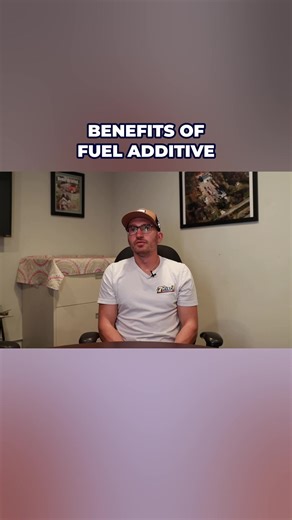 BENEFITS OF
FUEL ADDITIVE